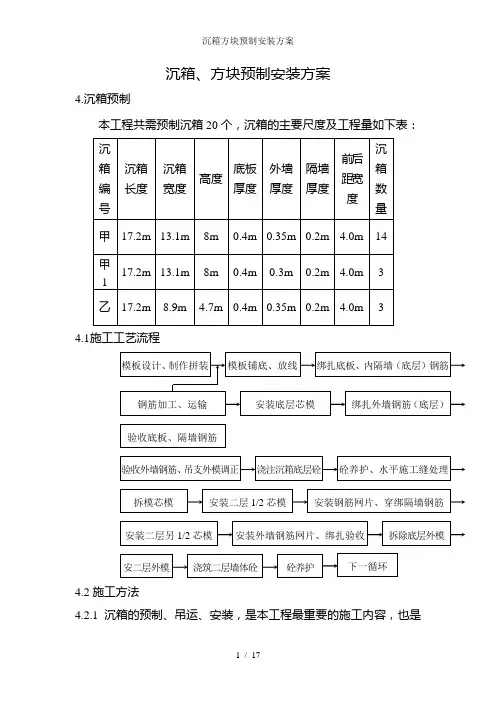 沉箱方块预制安装方案

沉箱、方块预制安装方案

4.沉箱预制

本工程共需预制沉箱 20 个，沉箱的主要尺度及工程量如下表：

| 沉箱编号 | 沉箱长度 | 沉箱宽度 | 高度 | 底板厚度 | 外墙厚度 | 隔墙厚度 | 前后趾宽度 | 沉箱数量 |
|---|---|---|---|---|---|---|---|---|
| 甲 | 17.2m | 13.1m | 8m | 0.4m | 0.35m | 0.2m | 4.0m | 14 |
| 甲1 | 17.2m | 13.1m | 8m | 0.4m | 0.3m | 0.2m | 4.0m | 3 |
| 乙 | 17.2m | 8.9m | 4.7m | 0.4m | 0.35m | 0.2m | 4.0m | 3 |

4.1施工工艺流程

模板设计、制作拼装
模板铺底、放线
绑扎底板、内隔墙（底层）钢筋
钢筋加工、运输
安装底层芯模
绑扎外墙钢筋（底层）
验收底板、隔墙钢筋
验收外墙钢筋、吊支外模调正
浇注沉箱底层砼
砼养护、水平施工缝处理
拆模芯模
安装二层 1/2 芯模
安装钢筋网片、穿绑隔墙钢筋
安装二层另 1/2 芯模
安装外墙钢筋网片、绑扎验收
拆除底层外模
安二层外模
浇筑二层墙体砼
砼养护
下一循环

4.2 施工方法

4.2.1 沉箱的预制、吊运、安装，是本工程最重要的施工内容，也是

1 / 17